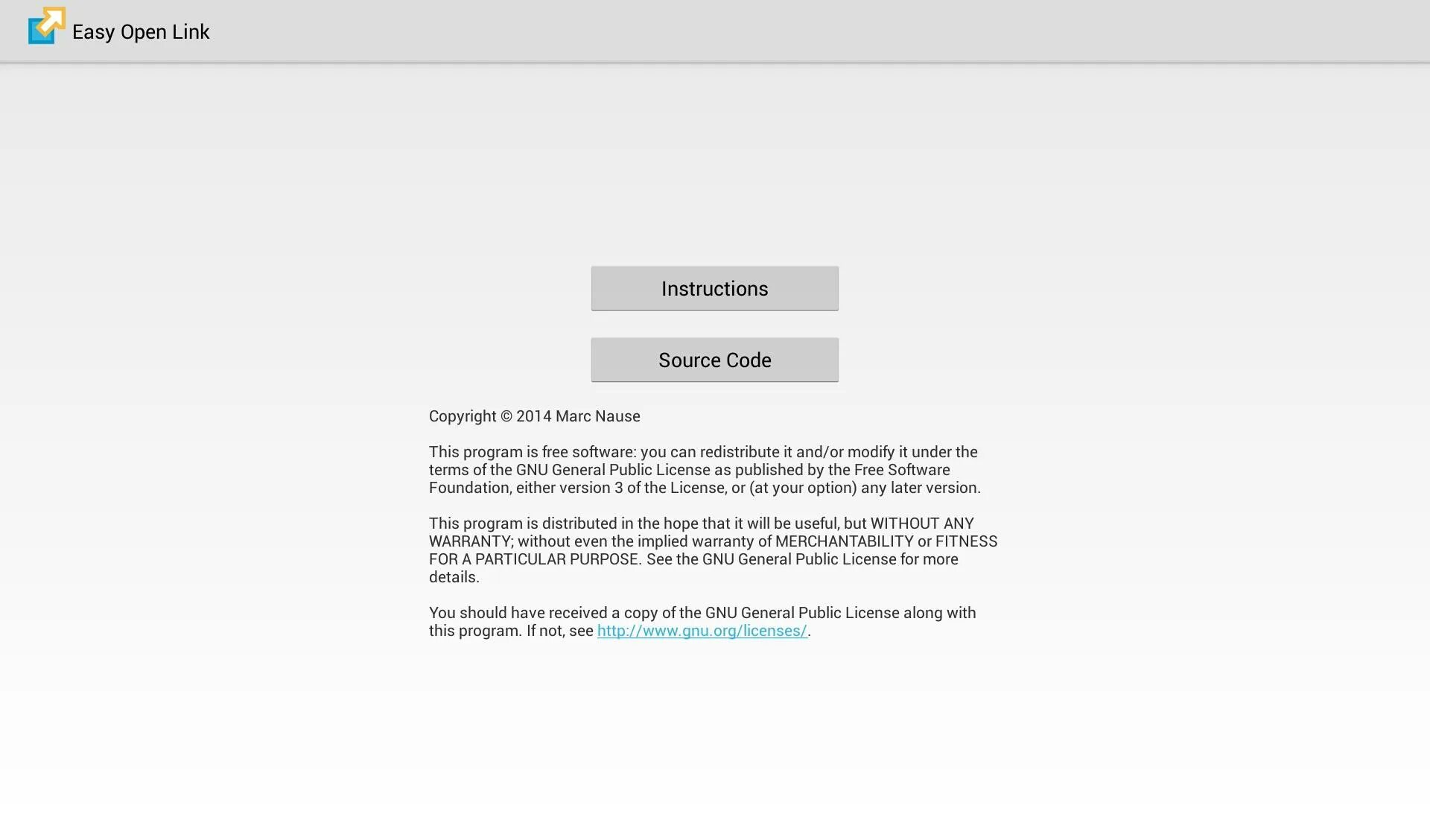 Easy Open Link

Instructions

Source Code

Copyright © 2014 Marc Nause

This program is free software: you can redistribute it and/or modify it under the terms of the GNU General Public License as published by the Free Software Foundation, either version 3 of the License, or (at your option) any later version.

This program is distributed in the hope that it will be useful, but WITHOUT ANY WARRANTY; without even the implied warranty of MERCHANTABILITY or FITNESS FOR A PARTICULAR PURPOSE. See the GNU General Public License for more details.

You should have received a copy of the GNU General Public License along with this program. If not, see http://www.gnu.org/licenses/.